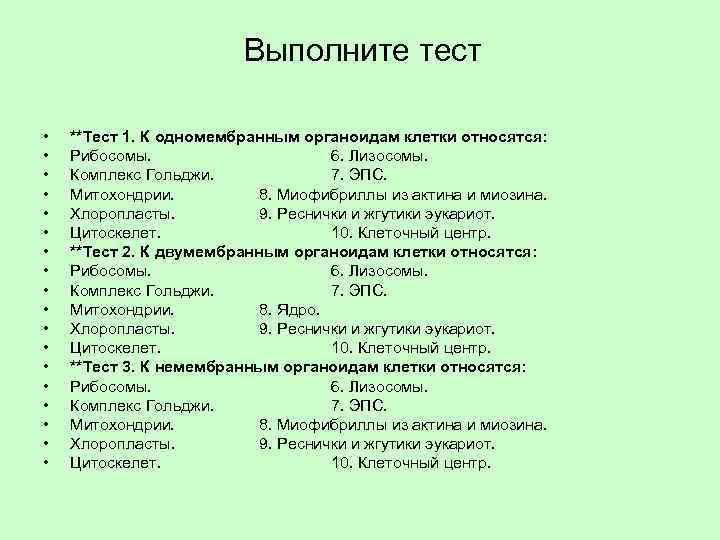 Выполните тест

• **Тест 1. К одномембранным органоидам клетки относятся:
• Рибосомы. 6. Лизосомы.
• Комплекс Гольджи. 7. ЭПС.
• Митохондрии. 8. Миофибриллы из актина и миозина.
• Хлоропласты. 9. Реснички и жгутики эукариот.
• Цитоскелет. 10. Клеточный центр.
• **Тест 2. К двумембранным органоидам клетки относятся:
• Рибосомы. 6. Лизосомы.
• Комплекс Гольджи. 7. ЭПС.
• Митохондрии. 8. Ядро.
• Хлоропласты. 9. Реснички и жгутики эукариот.
• Цитоскелет. 10. Клеточный центр.
• **Тест 3. К немембранным органоидам клетки относятся:
• Рибосомы. 6. Лизосомы.
• Комплекс Гольджи. 7. ЭПС.
• Митохондрии. 8. Миофибриллы из актина и миозина.
• Хлоропласты. 9. Реснички и жгутики эукариот.
• Цитоскелет. 10. Клеточный центр.